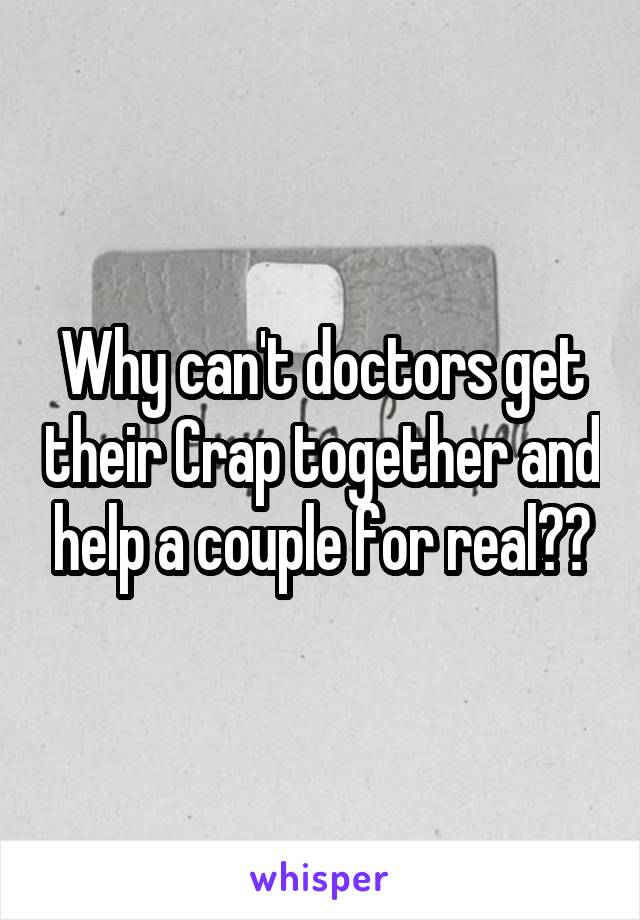 Why can't doctors get their Crap together and help a couple for real??

whisper